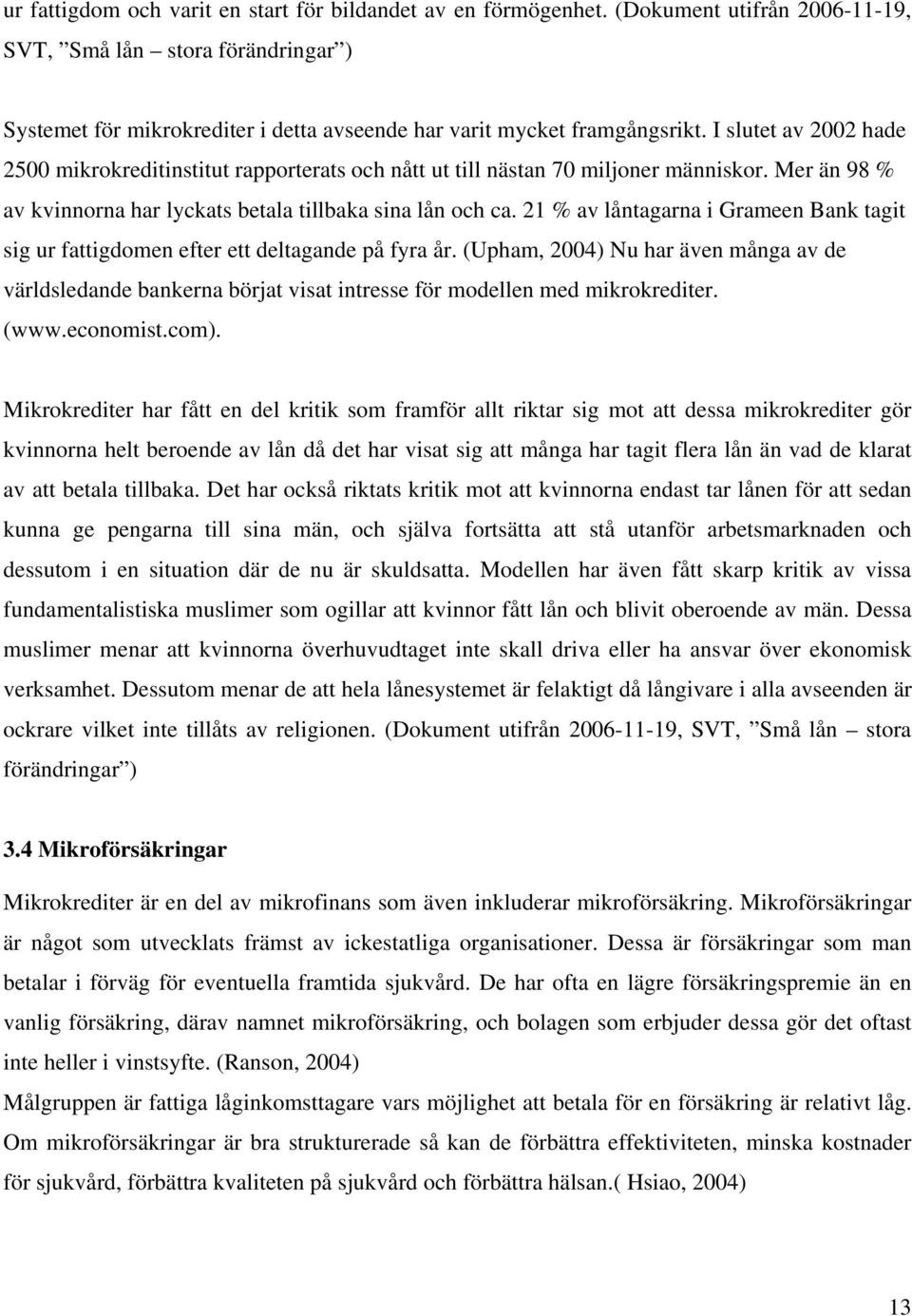 ur fattigdom och varit en start för bildandet av en förmögenhet. (Dokument utifrån 2006-11-19, SVT, ”Små lån – stora förändringar”)

Systemet för mikrokrediter i detta avseende har varit mycket framgångsrikt. I slutet av 2002 hade 2500 mikrokreditinstitut rapporterats och nått ut till nästan 70 miljoner människor. Mer än 98 % av kvinnorna har lyckats betala tillbaka sina lån och ca. 21 % av låntagarna i Grameen Bank tagit sig ur fattigdomen efter ett deltagande på fyra år. (Upham, 2004) Nu har även många av de världsledande bankerna börjat visat intresse för modellen med mikrokrediter. (www.economist.com).

Mikrokrediter har fått en del kritik som framför allt riktar sig mot att dessa mikrokrediter gör kvinnorna helt beroende av lån då det har visat sig att många har tagit flera lån än vad de klarat av att betala tillbaka. Det har också riktats kritik mot att kvinnorna endast tar lånen för att sedan kunna ge pengarna till sina män, och själva fortsätta att stå utanför arbetsmarknaden och dessutom i en situation där de nu är skuldsatta. Modellen har även fått skarp kritik av vissa fundamentalistiska muslimer som ogillar att kvinnor fått lån och blivit oberoende av män. Dessa muslimer menar att kvinnorna överhuvudtaget inte skall driva eller ha ansvar över ekonomisk verksamhet. Dessutom menar de att hela lånesystemet är felaktigt då långivare i alla avseenden är ockrare vilket inte tillåts av religionen. (Dokument utifrån 2006-11-19, SVT, ”Små lån – stora förändringar”)

3.4 Mikroförsäkringar

Mikrokrediter är en del av mikrofinans som även inkluderar mikroförsäkring. Mikroförsäkringar är något som utvecklats främst av ickestatliga organisationer. Dessa är försäkringar som man betalar i förväg för eventuella framtida sjukvård. De har ofta en lägre försäkringspremie än en vanlig försäkring, därav namnet mikroförsäkring, och bolagen som erbjuder dessa gör det oftast inte heller i vinstsyfte. (Ranson, 2004)
Målgruppen är fattiga låginkomsttagare vars möjlighet att betala för en försäkring är relativt låg. Om mikroförsäkringar är bra strukturerade så kan de förbättra effektiviteten, minska kostnader för sjukvård, förbättra kvaliteten på sjukvård och förbättra hälsan.( Hsiao, 2004)

13